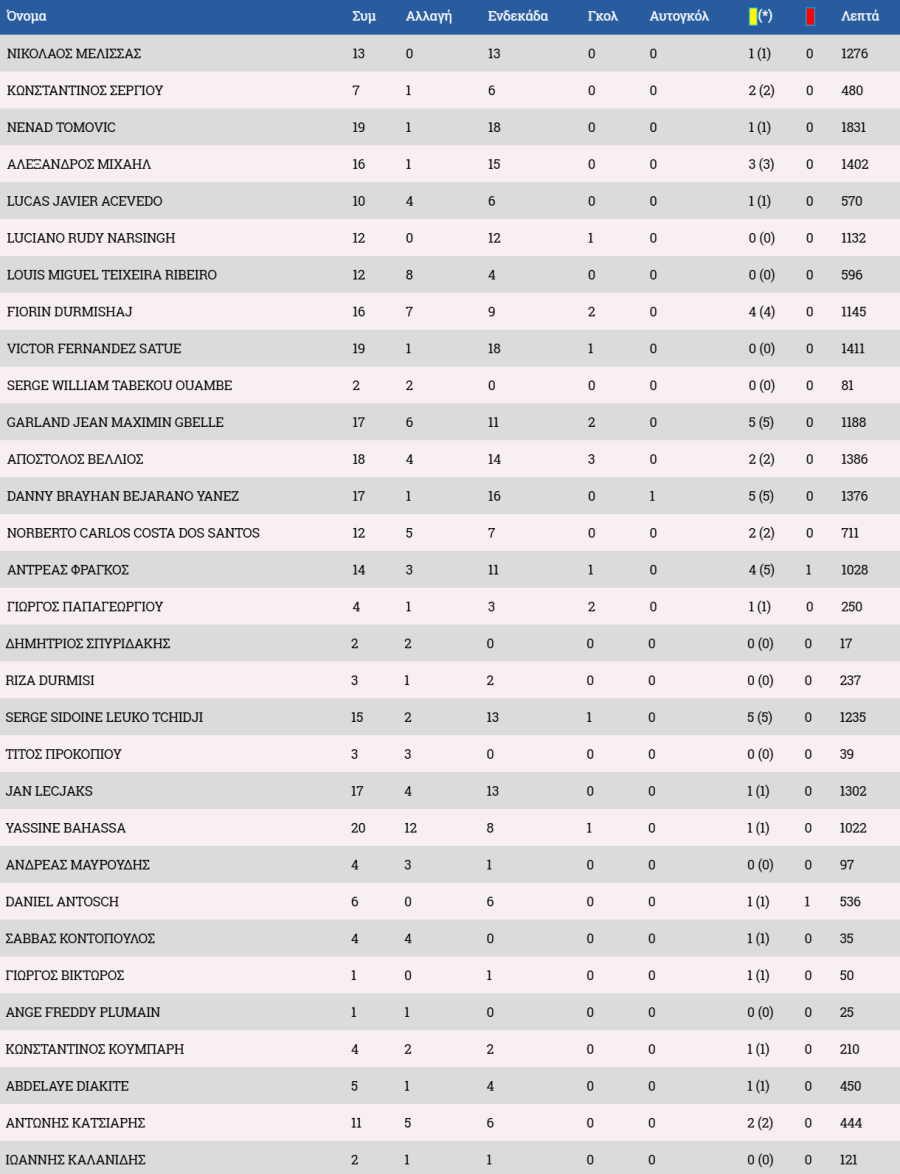 | Όνομα | Συμ | Αλλαγή | Ενδεκάδα | Γκολ | Αυτογκόλ | (*) | | Λεπτά |
|---|---|---|---|---|---|---|---|---|
| ΝΙΚΟΛΑΟΣ ΜΕΛΙΣΣΑΣ | 13 | 0 | 13 | 0 | 0 | 1 (1) | 0 | 1276 |
| ΚΩΝΣΤΑΝΤΙΝΟΣ ΣΕΡΓΙΟΥ | 7 | 1 | 6 | 0 | 0 | 2 (2) | 0 | 480 |
| NENAD TOMOVIC | 19 | 1 | 18 | 0 | 0 | 1 (1) | 0 | 1831 |
| ΑΛΕΞΑΝΔΡΟΣ ΜΙΧΑΗΛ | 16 | 1 | 15 | 0 | 0 | 3 (3) | 0 | 1402 |
| LUCAS JAVIER ACEVEDO | 10 | 4 | 6 | 0 | 0 | 1 (1) | 0 | 570 |
| LUCIANO RUDY NARSINGH | 12 | 0 | 12 | 1 | 0 | 0 (0) | 0 | 1132 |
| LOUIS MIGUEL TEIXEIRA RIBEIRO | 12 | 8 | 4 | 0 | 0 | 0 (0) | 0 | 596 |
| FIORIN DURMISHAJ | 16 | 7 | 9 | 2 | 0 | 4 (4) | 0 | 1145 |
| VICTOR FERNANDEZ SATUE | 19 | 1 | 18 | 1 | 0 | 0 (0) | 0 | 1411 |
| SERGE WILLIAM TABEKOU OUAMBE | 2 | 2 | 0 | 0 | 0 | 0 (0) | 0 | 81 |
| GARLAND JEAN MAXIMIN GBELLE | 17 | 6 | 11 | 2 | 0 | 5 (5) | 0 | 1188 |
| ΑΠΟΣΤΟΛΟΣ ΒΕΛΛΙΟΣ | 18 | 4 | 14 | 3 | 0 | 2 (2) | 0 | 1386 |
| DANNY BRAYHAN BEJARANO YANEZ | 17 | 1 | 16 | 0 | 1 | 5 (5) | 0 | 1376 |
| NORBERTO CARLOS COSTA DOS SANTOS | 12 | 5 | 7 | 0 | 0 | 2 (2) | 0 | 711 |
| ΑΝΤΡΕΑΣ ΦΡΑΓΚΟΣ | 14 | 3 | 11 | 1 | 0 | 4 (5) | 1 | 1028 |
| ΓΙΩΡΓΟΣ ΠΑΠΑΓΕΩΡΓΙΟΥ | 4 | 1 | 3 | 2 | 0 | 1 (1) | 0 | 250 |
| ΔΗΜΗΤΡΙΟΣ ΣΠΥΡΙΔΑΚΗΣ | 2 | 2 | 0 | 0 | 0 | 0 (0) | 0 | 17 |
| RIZA DURMISI | 3 | 1 | 2 | 0 | 0 | 0 (0) | 0 | 237 |
| SERGE SIDOINE LEUKO TCHIDJI | 15 | 2 | 13 | 1 | 0 | 5 (5) | 0 | 1235 |
| ΤΙΤΟΣ ΠΡΟΚΟΠΙΟΥ | 3 | 3 | 0 | 0 | 0 | 0 (0) | 0 | 39 |
| JAN LECJAKS | 17 | 4 | 13 | 0 | 0 | 1 (1) | 0 | 1302 |
| YASSINE BAHASSA | 20 | 12 | 8 | 1 | 0 | 1 (1) | 0 | 1022 |
| ΑΝΔΡΕΑΣ ΜΑΥΡΟΥΔΗΣ | 4 | 3 | 1 | 0 | 0 | 0 (0) | 0 | 97 |
| DANIEL ANTOSCH | 6 | 0 | 6 | 0 | 0 | 1 (1) | 1 | 536 |
| ΣΑΒΒΑΣ ΚΟΝΤΟΠΟΥΛΟΣ | 4 | 4 | 0 | 0 | 0 | 1 (1) | 0 | 35 |
| ΓΙΩΡΓΟΣ ΒΙΚΤΩΡΟΣ | 1 | 0 | 1 | 0 | 0 | 1 (1) | 0 | 50 |
| ANGE FREDDY PLUMAIN | 1 | 1 | 0 | 0 | 0 | 0 (0) | 0 | 25 |
| ΚΩΝΣΤΑΝΤΙΝΟΣ ΚΟΥΜΠΑΡΗ | 4 | 2 | 2 | 0 | 0 | 1 (1) | 0 | 210 |
| ABDELAYE DIAKITE | 5 | 1 | 4 | 0 | 0 | 1 (1) | 0 | 450 |
| ΑΝΤΩΝΗΣ ΚΑΤΣΙΑΡΗΣ | 11 | 5 | 6 | 0 | 0 | 2 (2) | 0 | 444 |
| ΙΩΑΝΝΗΣ ΚΑΛΑΝΙΔΗΣ | 2 | 1 | 1 | 0 | 0 | 0 (0) | 0 | 121 |